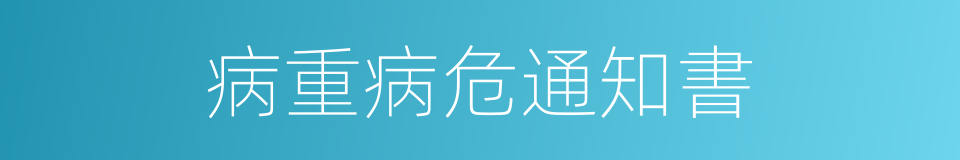 病重病危通知書